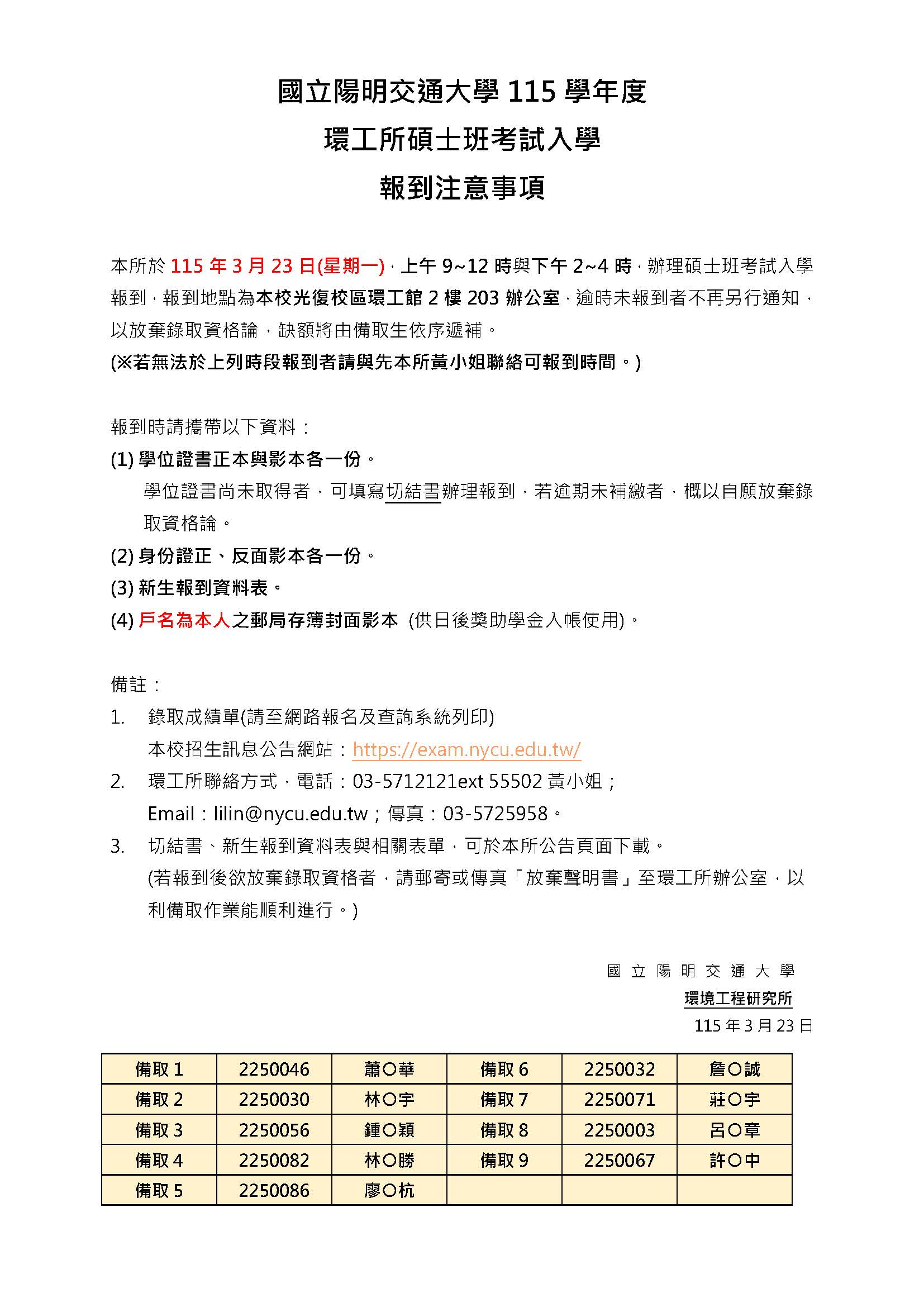 國立陽明交通大學 115 學年度
環工所碩士班考試入學
報到注意事項

本所於 115 年 3 月 23 日(星期一)，上午 9~12 時與下午 2~4 時，辦理碩士班考試入學報到，報到地點為本校光復校區環工館 2 樓 203 辦公室，逾時未報到者不再另行通知，以放棄錄取資格論，缺額將由備取生依序遞補。
(※若無法於上列時段報到者請與先本所黃小姐聯絡可報到時間。)

報到時請攜帶以下資料：
(1) 學位證書正本與影本各一份。
學位證書尚未取得者，可填寫切結書辦理報到，若逾期未補繳者，概以自願放棄錄取資格論。
(2) 身份證正、反面影本各一份。
(3) 新生報到資料表。
(4) 戶名為本人之郵局存簿封面影本 (供日後獎助學金入帳使用)。

備註：
1. 錄取成績單(請至網路報名及查詢系統列印)
本校招生訊息公告網站：https://exam.nycu.edu.tw/
2. 環工所聯絡方式，電話：03-5712121ext 55502 黃小姐；
Email：lilin@nycu.edu.tw；傳真：03-5725958。
3. 切結書、新生報到資料表與相關表單，可於本所公告頁面下載。
(若報到後欲放棄錄取資格者，請郵寄或傳真「放棄聲明書」至環工所辦公室，以利備取作業能順利進行。)

國立陽明交通大學
環境工程研究所
115 年 3 月 23 日

| 備取 1 | 2250046 | 蕭○華 | 備取 6 | 2250032 | 詹○誠 |
|---|---|---|---|---|---|
| 備取 2 | 2250030 | 林○宇 | 備取 7 | 2250071 | 莊○宇 |
| 備取 3 | 2250056 | 鍾○穎 | 備取 8 | 2250003 | 呂○章 |
| 備取 4 | 2250082 | 林○勝 | 備取 9 | 2250067 | 許○中 |
| 備取 5 | 2250086 | 廖○杭 | | | |